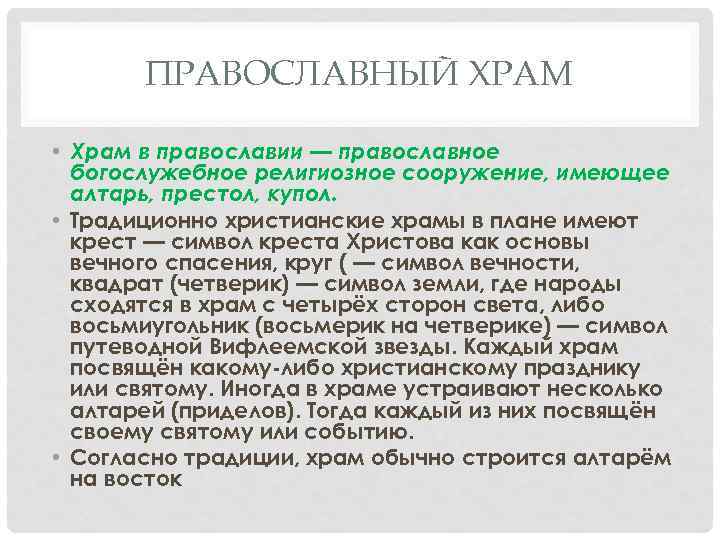 ПРАВОСЛАВНЫЙ ХРАМ

• Храм в православии — православное богослужебное религиозное сооружение, имеющее алтарь, престол, купол.

• Традиционно христианские храмы в плане имеют крест — символ креста Христова как основы вечного спасения, круг ( — символ вечности, квадрат (четверик) — символ земли, где народы сходятся в храм с четырёх сторон света, либо восьмиугольник (восьмерик на четверике) — символ путеводной Вифлеемской звезды. Каждый храм посвящён какому-либо христианскому празднику или святому. Иногда в храме устраивают несколько алтарей (приделов). Тогда каждый из них посвящён своему святому или событию.

• Согласно традиции, храм обычно строится алтарём на восток